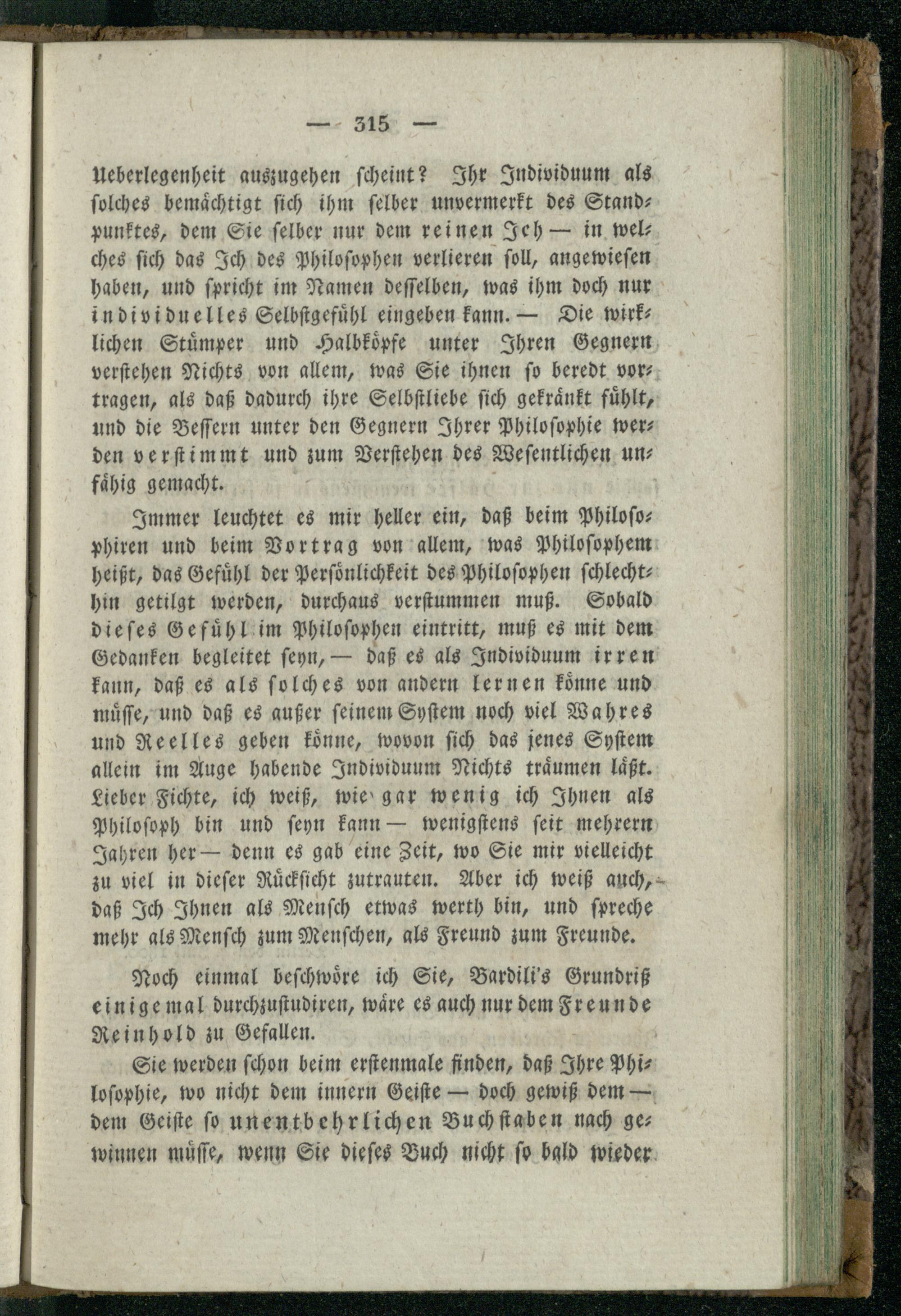 — 315 —

Ueberlegenheit auszugehen scheint? Ihr Individuum als solches bemächtigt sich ihm selber unvermerkt des Standpunktes, dem Sie selber nur dem reinen Ich — in welches sich das Ich des Philosophen verlieren soll, angewiesen haben, und spricht im Namen desselben, was ihm doch nur individuelles Selbstgefühl eingeben kann. — Die wirklichen Stümper und Halbköpfe unter Ihren Gegnern verstehen Nichts von allem, was Sie ihnen so beredt vortragen, als daß dadurch ihre Selbstliebe sich gekränkt fühlt, und die Bessern unter den Gegnern Ihrer Philosophie werden verstimmt und zum Verstehen des Wesentlichen unfähig gemacht.

Immer leuchtet es mir heller ein, daß beim Philosophiren und beim Vortrag von allem, was Philosophem heißt, das Gefühl der Persönlichkeit des Philosophen schlechthin getilgt werden, durchaus verstummen muß. Sobald dieses Gefühl im Philosophen eintritt, muß es mit dem Gedanken begleitet seyn, — daß es als Individuum irren kann, daß es als solches von andern lernen könne und müsse, und daß es außer seinem System noch viel Wahres und Reelles geben könne, wovon sich das jenes System allein im Auge habende Individuum Nichts träumen läßt. Lieber Fichte, ich weiß, wie gar wenig ich Ihnen als Philosoph bin und seyn kann — wenigstens seit mehrern Jahren her — denn es gab eine Zeit, wo Sie mir vielleicht zu viel in dieser Rücksicht zutrauten. Aber ich weiß auch, daß Ich Ihnen als Mensch etwas werth bin, und spreche mehr als Mensch zum Menschen, als Freund zum Freunde.

Noch einmal beschwöre ich Sie, Bardili's Grundriß einigemal durchzustudiren, wäre es auch nur dem Freunde Reinhold zu Gefallen.

Sie werden schon beim erstenmale finden, daß Ihre Philosophie, wo nicht dem innern Geiste — doch gewiß dem — dem Geiste so unentbehrlichen Buchstaben nach gewinnen müsse, wenn Sie dieses Buch nicht so bald wieder